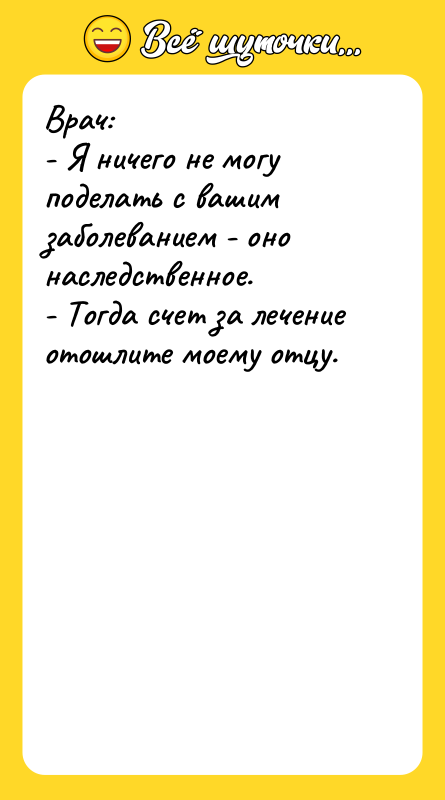 Всё шуточки...

Врач:
- Я ничего не могу поделать с вашим заболеванием - оно наследственное.
- Тогда счет за лечение отошлите моему отцу.